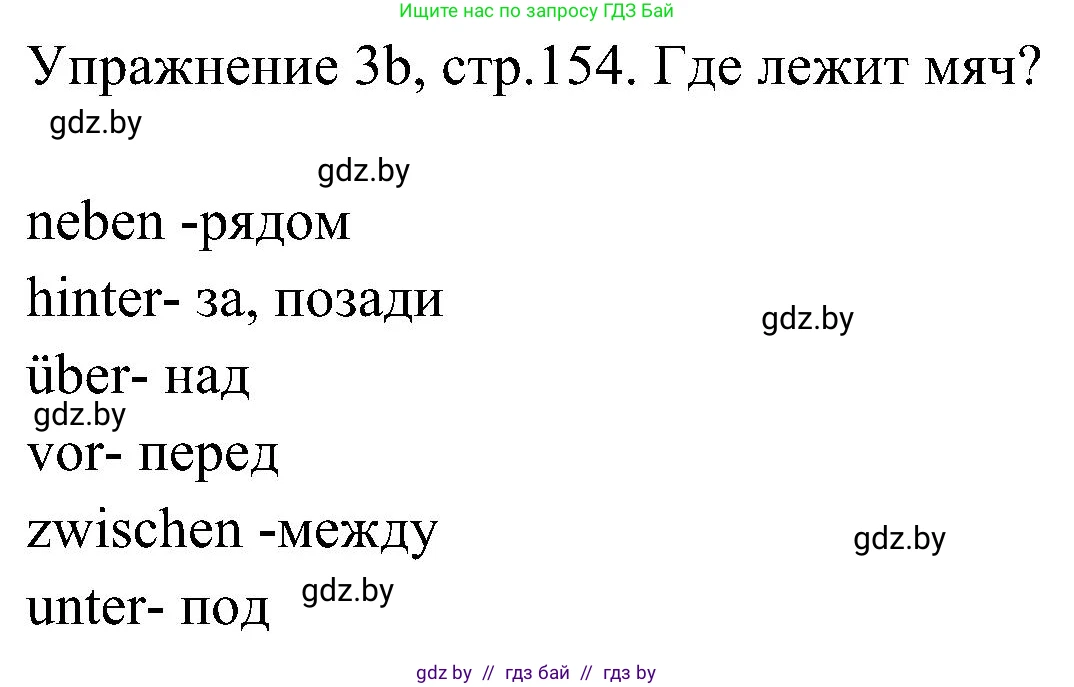 Ищите нас по запросу ГДЗ Бай

Упражнение 3b, стр.154. Где лежит мяч?

gdz.by

gdz.by

neben -рядом

hinter- за, позади

gdz.by

über- над

gdz.by

vor- перед

zwischen -между

gdz.by

unter- под

gdz.by

gdz by // гдз бай // гдз by